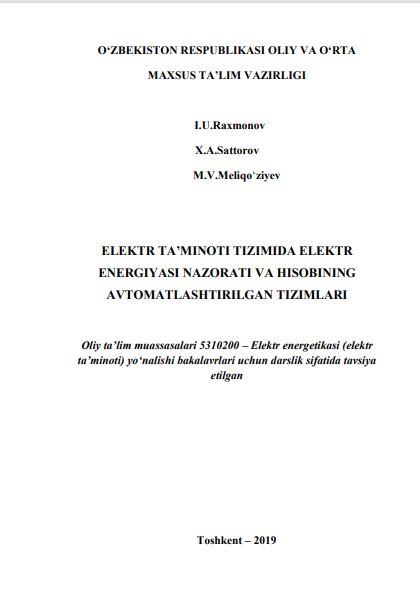 O‘ZBEKISTON RESPUBLIKASI OLIY VA O‘RTA

MAXSUS TA’LIM VAZIRLIGI

I.U.Raxmonov

X.A.Sattorov

M.V.Meliqo‘ziyev

ELEKTR TA’MINOTI TIZIMIDA ELEKTR ENERGIYASI NAZORATI VA HISOBINING AVTOMATLASHTIRILGAN TIZIMLARI

Oliy ta’lim muassasalari 5310200 – Elektr energetikasi (elektr ta’minoti) yo‘nalishi bakalavrlari uchun darslik sifatida tavsiya etilgan

Toshkent – 2019